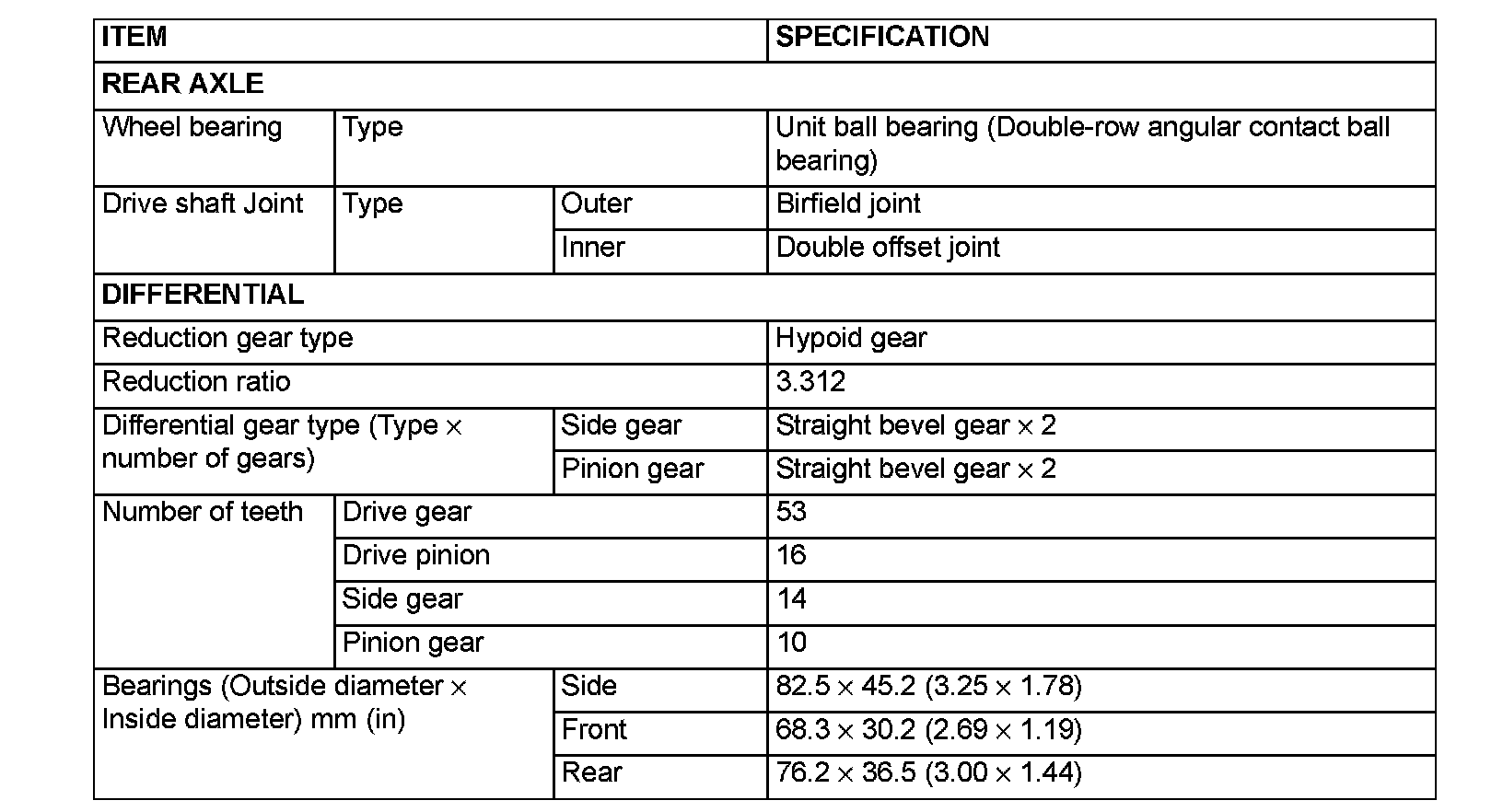 | ITEM | | | SPECIFICATION |
|---|---|---|---|
| REAR AXLE | | | |
| Wheel bearing | Type | | Unit ball bearing (Double-row angular contact ball bearing) |
| Drive shaft Joint | Type | Outer | Birfield joint |
| | | Inner | Double offset joint |
| DIFFERENTIAL | | | |
| Reduction gear type | | | Hypoid gear |
| Reduction ratio | | | 3.312 |
| Differential gear type (Type × number of gears) | | Side gear | Straight bevel gear × 2 |
| | | Pinion gear | Straight bevel gear × 2 |
| Number of teeth | Drive gear | | 53 |
| | Drive pinion | | 16 |
| | Side gear | | 14 |
| | Pinion gear | | 10 |
| Bearings (Outside diameter × Inside diameter) mm (in) | | Side | 82.5 × 45.2 (3.25 × 1.78) |
| | | Front | 68.3 × 30.2 (2.69 × 1.19) |
| | | Rear | 76.2 × 36.5 (3.00 × 1.44) |